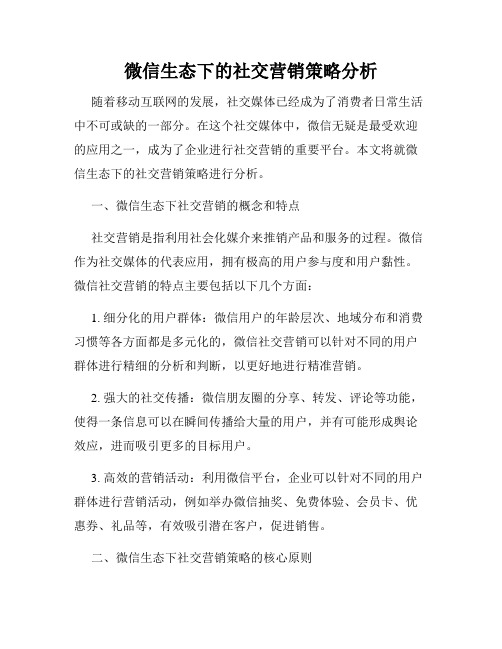 微信生态下的社交营销策略分析

随着移动互联网的发展，社交媒体已经成为了消费者日常生活中不可或缺的一部分。在这个社交媒体中，微信无疑是最受欢迎的应用之一，成为了企业进行社交营销的重要平台。本文将就微信生态下的社交营销策略进行分析。

一、微信生态下社交营销的概念和特点

社交营销是指利用社会化媒介来推销产品和服务的过程。微信作为社交媒体的代表应用，拥有极高的用户参与度和用户黏性。微信社交营销的特点主要包括以下几个方面：

1. 细分化的用户群体：微信用户的年龄层次、地域分布和消费习惯等各方面都是多元化的，微信社交营销可以针对不同的用户群体进行精细的分析和判断，以更好地进行精准营销。

2. 强大的社交传播：微信朋友圈的分享、转发、评论等功能，使得一条信息可以在瞬间传播给大量的用户，并有可能形成舆论效应，进而吸引更多的目标用户。

3. 高效的营销活动：利用微信平台，企业可以针对不同的用户群体进行营销活动，例如举办微信抽奖、免费体验、会员卡、优惠券、礼品等，有效吸引潜在客户，促进销售。

二、微信生态下社交营销策略的核心原则